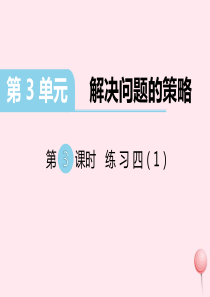 第 3 单元 解决问题的策略

第 3 课时 练习四(1)